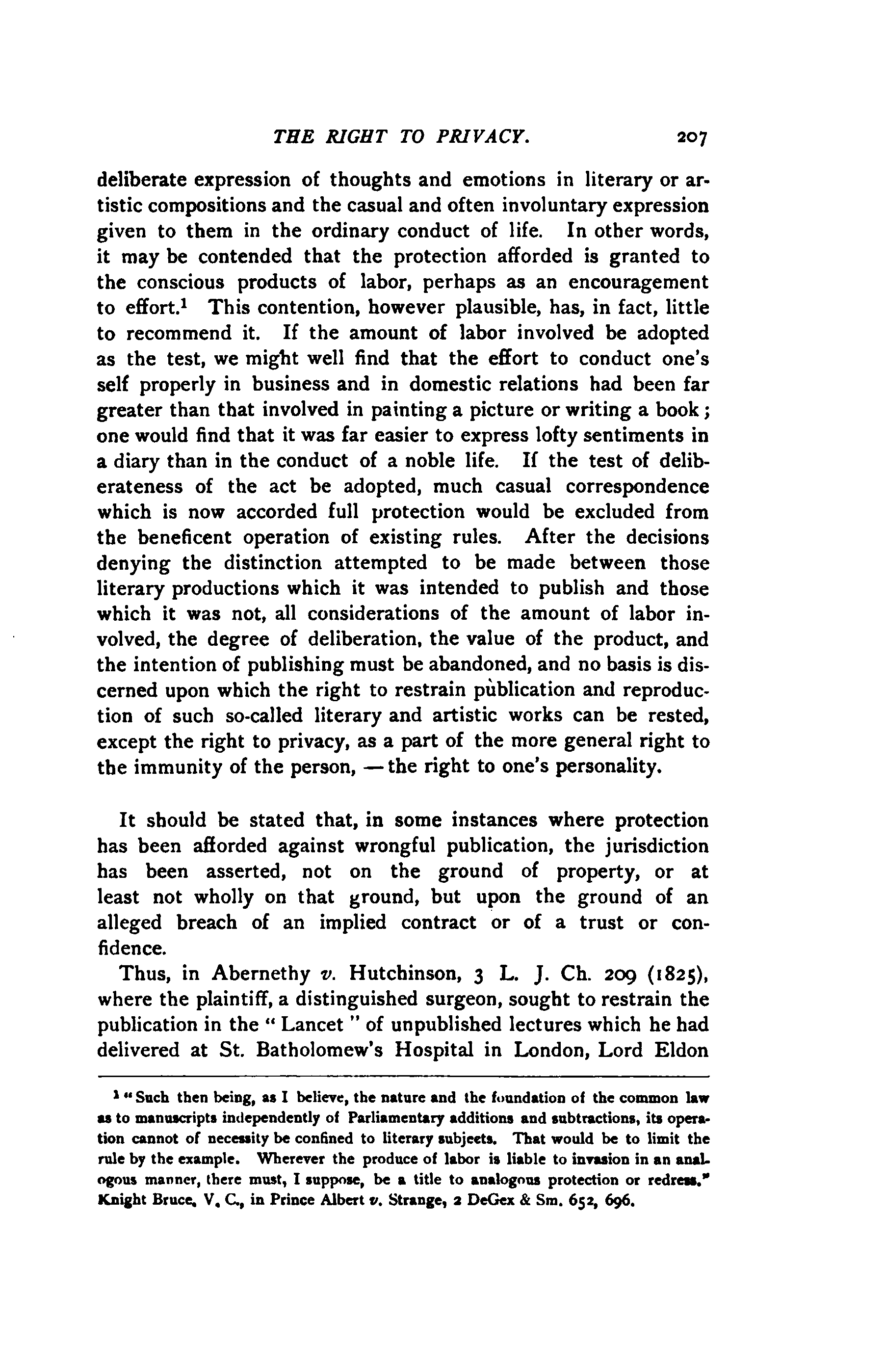 THE RIGHT TO PRIVACY. 207

deliberate expression of thoughts and emotions in literary or artistic compositions and the casual and often involuntary expression given to them in the ordinary conduct of life. In other words, it may be contended that the protection afforded is granted to the conscious products of labor, perhaps as an encouragement to effort.$^1$ This contention, however plausible, has, in fact, little to recommend it. If the amount of labor involved be adopted as the test, we might well find that the effort to conduct one's self properly in business and in domestic relations had been far greater than that involved in painting a picture or writing a book; one would find that it was far easier to express lofty sentiments in a diary than in the conduct of a noble life. If the test of deliberateness of the act be adopted, much casual correspondence which is now accorded full protection would be excluded from the beneficent operation of existing rules. After the decisions denying the distinction attempted to be made between those literary productions which it was intended to publish and those which it was not, all considerations of the amount of labor involved, the degree of deliberation, the value of the product, and the intention of publishing must be abandoned, and no basis is discerned upon which the right to restrain publication and reproduction of such so-called literary and artistic works can be rested, except the right to privacy, as a part of the more general right to the immunity of the person, — the right to one's personality.

It should be stated that, in some instances where protection has been afforded against wrongful publication, the jurisdiction has been asserted, not on the ground of property, or at least not wholly on that ground, but upon the ground of an alleged breach of an implied contract or of a trust or confidence.

Thus, in Abernethy v. Hutchinson, 3 L. J. Ch. 209 (1825), where the plaintiff, a distinguished surgeon, sought to restrain the publication in the "Lancet" of unpublished lectures which he had delivered at St. Batholomew's Hospital in London, Lord Eldon

$^1$ "Such then being, as I believe, the nature and the foundation of the common law as to manuscripts independently of Parliamentary additions and subtractions, its operation cannot of necessity be confined to literary subjects. That would be to limit the rule by the example. Wherever the produce of labor is liable to invasion in an analogous manner, there must, I suppose, be a title to analogous protection or redress." Knight Bruce, V. C., in Prince Albert v. Strange, 2 DeGex & Sm. 652, 696.